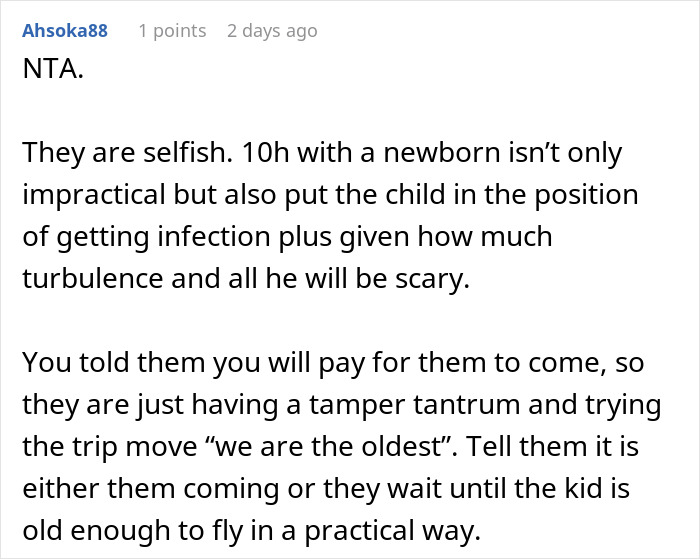 Ahsoka88 1 points 2 days ago
NTA.

They are selfish. 10h with a newborn isn’t only impractical but also put the child in the position of getting infection plus given how much turbulence and all he will be scary.

You told them you will pay for them to come, so they are just having a tamper tantrum and trying the trip move “we are the oldest”. Tell them it is either them coming or they wait until the kid is old enough to fly in a practical way.